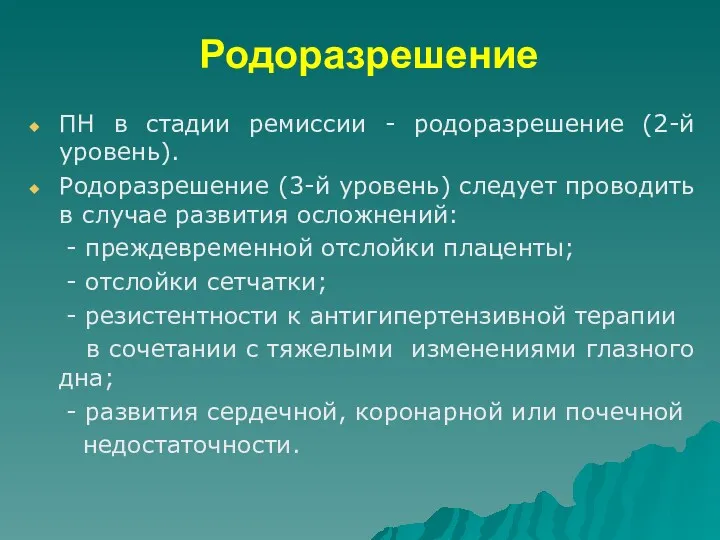 Родоразрешение

ПН в стадии ремиссии - родоразрешение (2-й уровень).

Родоразрешение (3-й уровень) следует проводить в случае развития осложнений:

- преждевременной отслойки плаценты;

- отслойки сетчатки;

- резистентности к антигипертензивной терапии в сочетании с тяжелыми изменениями глазного дна;

- развития сердечной, коронарной или почечной недостаточности.